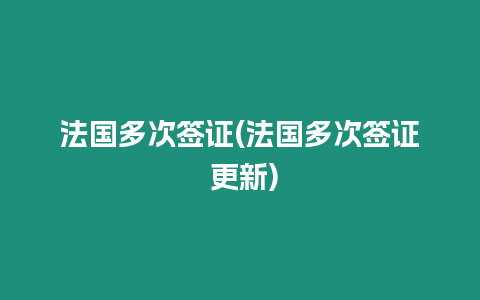 法国多次签证(法国多次签证更新)